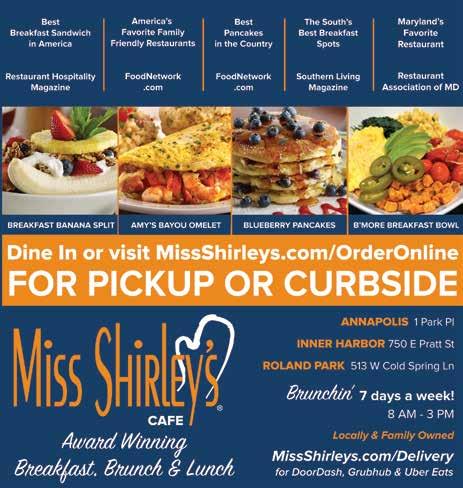 Best
Breakfast Sandwich
in America

Restaurant Hospitality
Magazine

America's
Favorite Family
Friendly Restaurants

FoodNetwork
.com

Best
Pancakes
in the Country

FoodNetwork
.com

The South's
Best Breakfast
Spots

Southern Living
Magazine

Maryland's
Favorite
Restaurant

Restaurant
Association of MD

BREAKFAST BANANA SPLIT

AMY'S BAYOU OMELET

BLUEBERRY PANCAKES

B'MORE BREAKFAST BOWL

Dine In or visit MissShirleys.com/OrderOnline
FOR PICKUP OR CURBSIDE

Miss Shirley's®
CAFE
Award Winning
Breakfast, Brunch & Lunch

ANNAPOLIS 1 Park Pl
INNER HARBOR 750 E Pratt St
ROLAND PARK 513 W Cold Spring Ln

Brunchin' 7 days a week!
8 AM - 3 PM

Locally & Family Owned

MissShirleys.com/Delivery
for DoorDash, Grubhub & Uber Eats